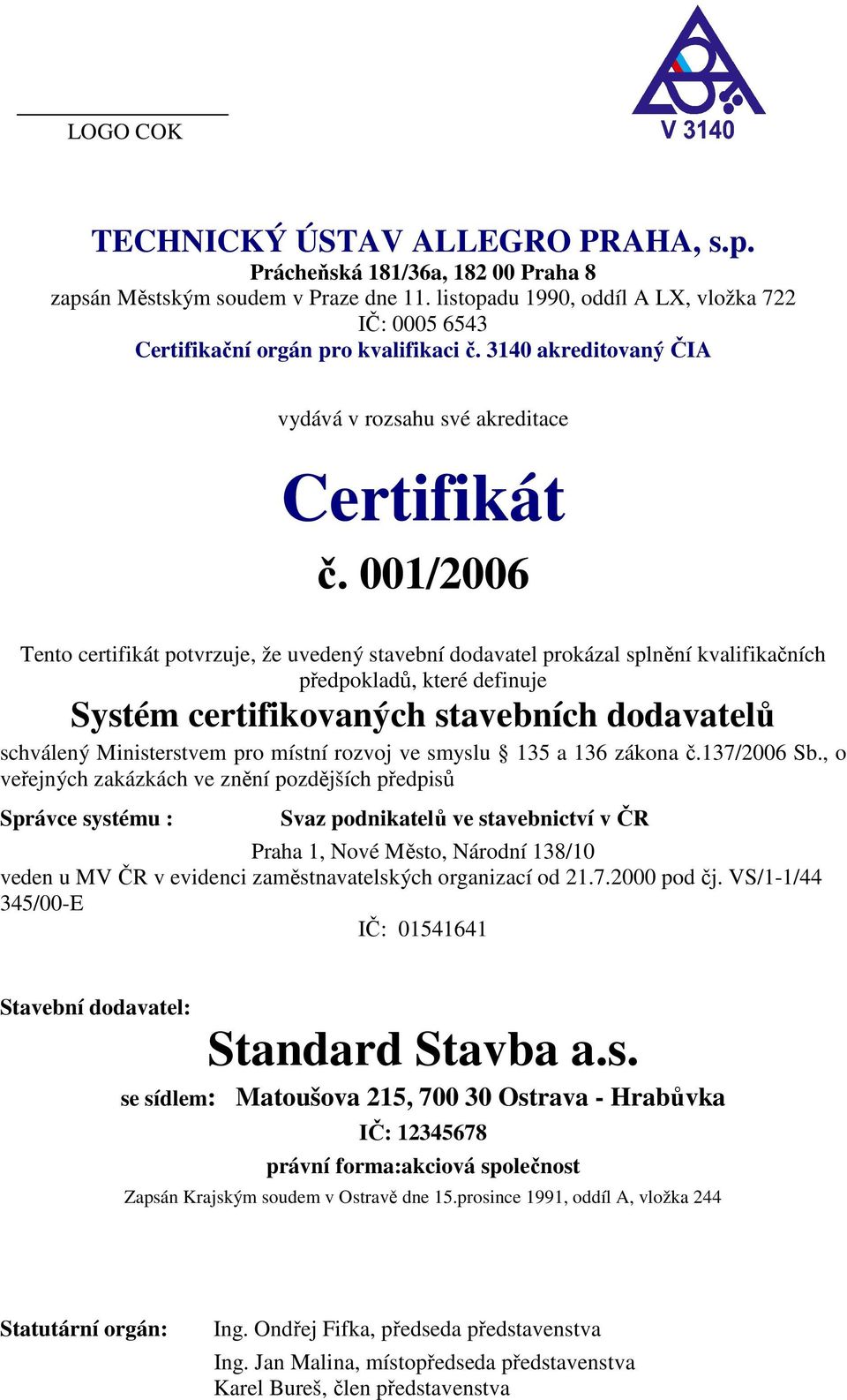 LOGO COK

V 3140

TECHNICKÝ ÚSTAV ALLEGRO PRAHA, s.p.
Prácheňská 181/36a, 182 00 Praha 8
zapsán Městským soudem v Praze dne 11. listopadu 1990, oddíl A LX, vložka 722
IČ: 0005 6543
Certifikační orgán pro kvalifikaci č. 3140 akreditovaný ČIA

vydává v rozsahu své akreditace

Certifikát

č. 001/2006

Tento certifikát potvrzuje, že uvedený stavební dodavatel prokázal splnění kvalifikačních předpokladů, které definuje

Systém certifikovaných stavebních dodavatelů

schválený Ministerstvem pro místní rozvoj ve smyslu § 135 a 136 zákona č.137/2006 Sb., o veřejných zakázkách ve znění pozdějších předpisů

Správce systému : Svaz podnikatelů ve stavebnictví v ČR

Praha 1, Nové Město, Národní 138/10
veden u MV ČR v evidenci zaměstnavatelských organizací od 21.7.2000 pod čj. VS/1-1/44 345/00-E
IČ: 01541641

Stavební dodavatel:

Standard Stavba a.s.

se sídlem: Matoušova 215, 700 30 Ostrava - Hrabůvka
IČ: 12345678
právní forma:akciová společnost
Zapsán Krajským soudem v Ostravě dne 15.prosince 1991, oddíl A, vložka 244

Statutární orgán: Ing. Ondřej Fifka, předseda představenstva
Ing. Jan Malina, místopředseda představenstva
Karel Bureš, člen představenstva